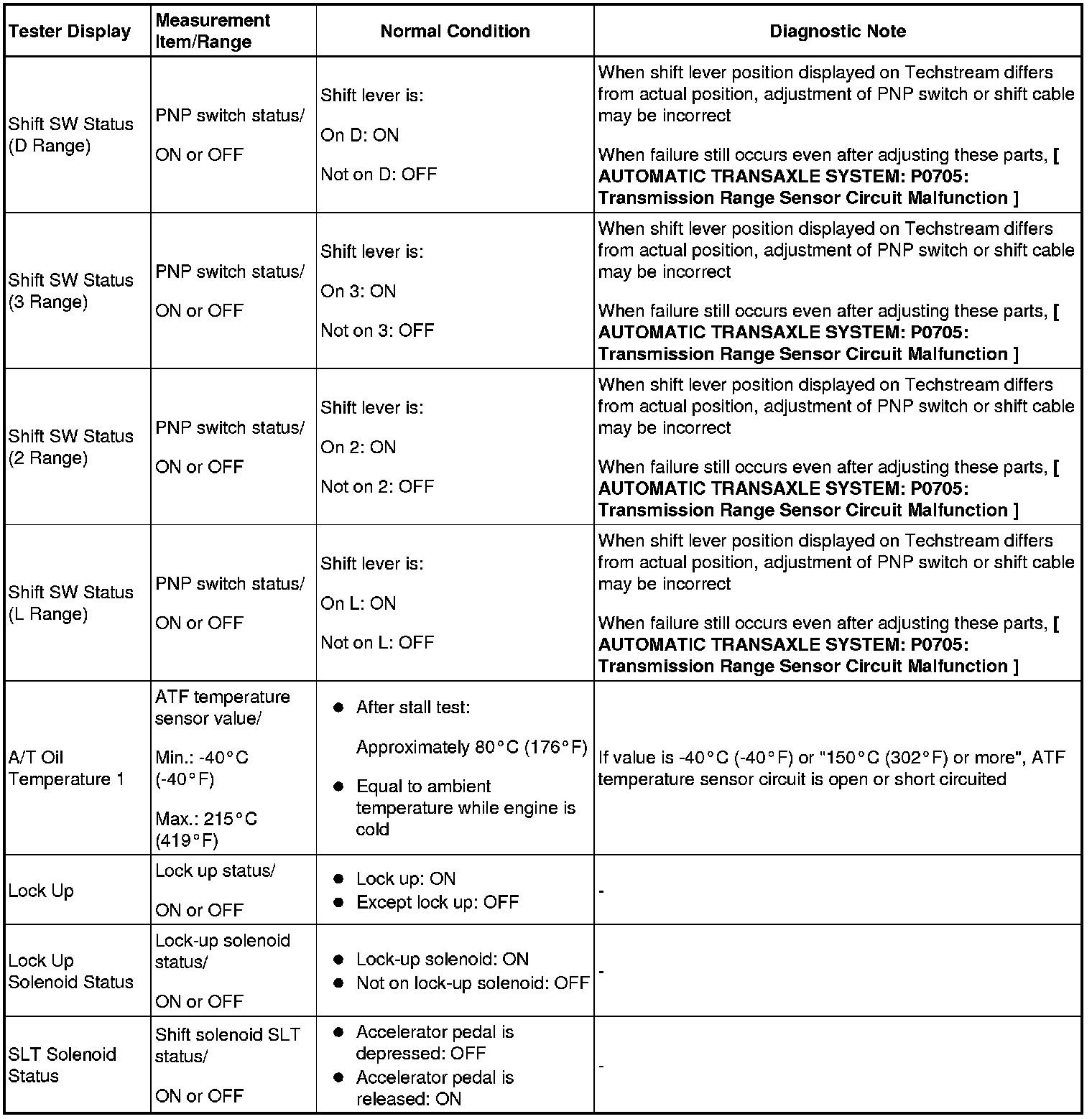 | Tester Display | Measurement Item/Range | Normal Condition | Diagnostic Note |
|---|---|---|---|
| Shift SW Status (D Range) | PNP switch status/ ON or OFF | Shift lever is: On D: ON Not on D: OFF | When shift lever position displayed on Techstream differs from actual position, adjustment of PNP switch or shift cable may be incorrect When failure still occurs even after adjusting these parts, [ AUTOMATIC TRANSAXLE SYSTEM: P0705: Transmission Range Sensor Circuit Malfunction ] |
| Shift SW Status (3 Range) | PNP switch status/ ON or OFF | Shift lever is: On 3: ON Not on 3: OFF | When shift lever position displayed on Techstream differs from actual position, adjustment of PNP switch or shift cable may be incorrect When failure still occurs even after adjusting these parts, [ AUTOMATIC TRANSAXLE SYSTEM: P0705: Transmission Range Sensor Circuit Malfunction ] |
| Shift SW Status (2 Range) | PNP switch status/ ON or OFF | Shift lever is: On 2: ON Not on 2: OFF | When shift lever position displayed on Techstream differs from actual position, adjustment of PNP switch or shift cable may be incorrect When failure still occurs even after adjusting these parts, [ AUTOMATIC TRANSAXLE SYSTEM: P0705: Transmission Range Sensor Circuit Malfunction ] |
| Shift SW Status (L Range) | PNP switch status/ ON or OFF | Shift lever is: On L: ON Not on L: OFF | When shift lever position displayed on Techstream differs from actual position, adjustment of PNP switch or shift cable may be incorrect When failure still occurs even after adjusting these parts, [ AUTOMATIC TRANSAXLE SYSTEM: P0705: Transmission Range Sensor Circuit Malfunction ] |
| A/T Oil Temperature 1 | ATF temperature sensor value/ Min.: -40°C (-40°F) Max.: 215°C (419°F) | ● After stall test: Approximately 80°C (176°F) ● Equal to ambient temperature while engine is cold | If value is -40°C (-40°F) or "150°C (302°F) or more", ATF temperature sensor circuit is open or short circuited |
| Lock Up | Lock up status/ ON or OFF | ● Lock up: ON ● Except lock up: OFF | - |
| Lock Up Solenoid Status | Lock-up solenoid status/ ON or OFF | ● Lock-up solenoid: ON ● Not on lock-up solenoid: OFF | - |
| SLT Solenoid Status | Shift solenoid SLT status/ ON or OFF | ● Accelerator pedal is depressed: OFF ● Accelerator pedal is released: ON | - |